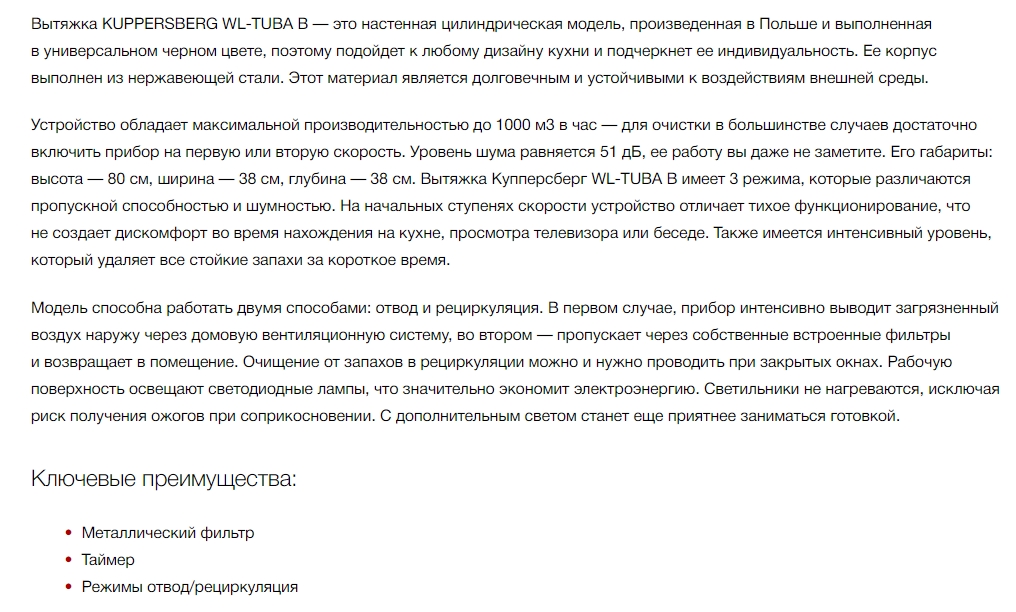 Вытяжка KUPPERSBERG WL-TUBA B — это настенная цилиндрическая модель, произведенная в Польше и выполненная в универсальном черном цвете, поэтому подойдет к любому дизайну кухни и подчеркнет ее индивидуальность. Ее корпус выполнен из нержавеющей стали. Этот материал является долговечным и устойчивыми к воздействиям внешней среды.

Устройство обладает максимальной производительностью до 1000 м3 в час — для очистки в большинстве случаев достаточно включить прибор на первую или вторую скорость. Уровень шума равняется 51 дБ, ее работу вы даже не заметите. Его габариты: высота — 80 см, ширина — 38 см, глубина — 38 см. Вытяжка Купперсберг WL-TUBA B имеет 3 режима, которые различаются пропускной способностью и шумностью. На начальных ступенях скорости устройство отличает тихое функционирование, что не создает дискомфорт во время нахождения на кухне, просмотра телевизора или беседе. Также имеется интенсивный уровень, который удаляет все стойкие запахи за короткое время.

Модель способна работать двумя способами: отвод и рециркуляция. В первом случае, прибор интенсивно выводит загрязненный воздух наружу через домовую вентиляционную систему, во втором — пропускает через собственные встроенные фильтры и возвращает в помещение. Очищение от запахов в рециркуляции можно и нужно проводить при закрытых окнах. Рабочую поверхность освещают светодиодные лампы, что значительно экономит электроэнергию. Светильники не нагреваются, исключая риск получения ожогов при соприкосновении. С дополнительным светом станет еще приятнее заниматься готовкой.

Ключевые преимущества:

• Металлический фильтр
• Таймер
• Режимы отвод/рециркуляция